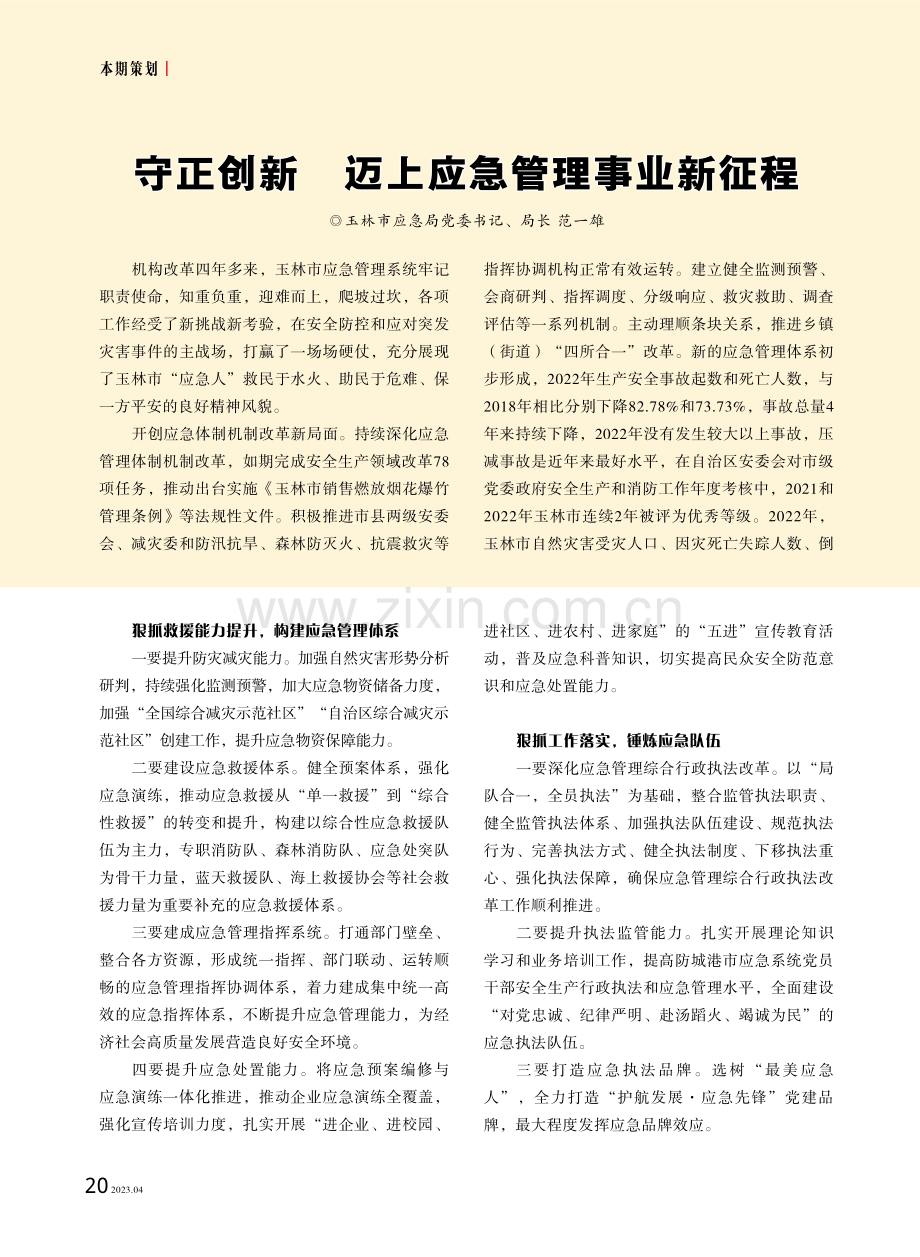 本期策划

守正创新 迈上应急管理事业新征程

◎玉林市应急局党委书记、局长 范一雄

机构改革四年多来，玉林市应急管理系统牢记职责使命，知重负重，迎难而上，爬坡过坎，各项工作经受了新挑战新考验，在安全防控和应对突发灾害事件的主战场，打赢了一场场硬仗，充分展现了玉林市“应急人”救民于水火、助民于危难、保一方平安的良好精神风貌。

开创应急体制机制改革新局面。持续深化应急管理体制机制改革，如期完成安全生产领域改革78项任务，推动出台实施《玉林市销售燃放烟花爆竹管理条例》等法规性文件。积极推进市县两级安委会、减灾委和防汛抗旱、森林防灭火、抗震救灾等指挥协调机构正常有效运转。建立健全监测预警、会商研判、指挥调度、分级响应、救灾救助、调查评估等一系列机制。主动理顺条块关系，推进乡镇（街道）“四所合一”改革。新的应急管理体系初步形成，2022年生产安全事故起数和死亡人数，与2018年相比分别下降82.78%和73.73%，事故总量4年来持续下降，2022年没有发生较大以上事故，压减事故是近年来最好水平，在自治区安委会对市级党委政府安全生产和消防工作年度考核中，2021和2022年玉林市连续2年被评为优秀等级。2022年，玉林市自然灾害受灾人口、因灾死亡失踪人数、倒

狠抓救援能力提升，构建应急管理体系

一要提升防灾减灾能力。加强自然灾害形势分析研判，持续强化监测预警，加大应急物资储备力度，加强“全国综合减灾示范社区”“自治区综合减灾示范社区”创建工作，提升应急物资保障能力。

二要建设应急救援体系。健全预案体系，强化应急演练，推动应急救援从“单一救援”到“综合性救援”的转变和提升，构建以综合性应急救援队伍为主力，专职消防队、森林消防队、应急处突队为骨干力量，蓝天救援队、海上救援协会等社会救援力量为重要补充的应急救援体系。

三要建成应急管理指挥系统。打通部门壁垒、整合各方资源，形成统一指挥、部门联动、运转顺畅的应急管理指挥协调体系，着力建成集中统一高效的应急指挥体系，不断提升应急管理能力，为经济社会高质量发展营造良好安全环境。

四要提升应急处置能力。将应急预案编修与应急演练一体化推进，推动企业应急演练全覆盖，强化宣传培训力度，扎实开展“进企业、进校园、进社区、进农村、进家庭”的“五进”宣传教育活动，普及应急科普知识，切实提高民众安全防范意识和应急处置能力。

狠抓工作落实，锤炼应急队伍

一要深化应急管理综合行政执法改革。以“局队合一，全员执法”为基础，整合监管执法职责、健全监管执法体系、加强执法队伍建设、规范执法行为、完善执法方式、健全执法制度、下移执法重心、强化执法保障，确保应急管理综合行政执法改革工作顺利推进。

二要提升执法监管能力。扎实开展理论知识学习和业务培训工作，提高防城港市应急系统党员干部安全生产行政执法和应急管理水平，全面建设“对党忠诚、纪律严明、赴汤蹈火、竭诚为民”的应急执法队伍。

三要打造应急执法品牌。选树“最美应急人”，全力打造“护航发展·应急先锋”党建品牌，最大程度发挥应急品牌效应。

20 2023.04

www.zixin.com.cn